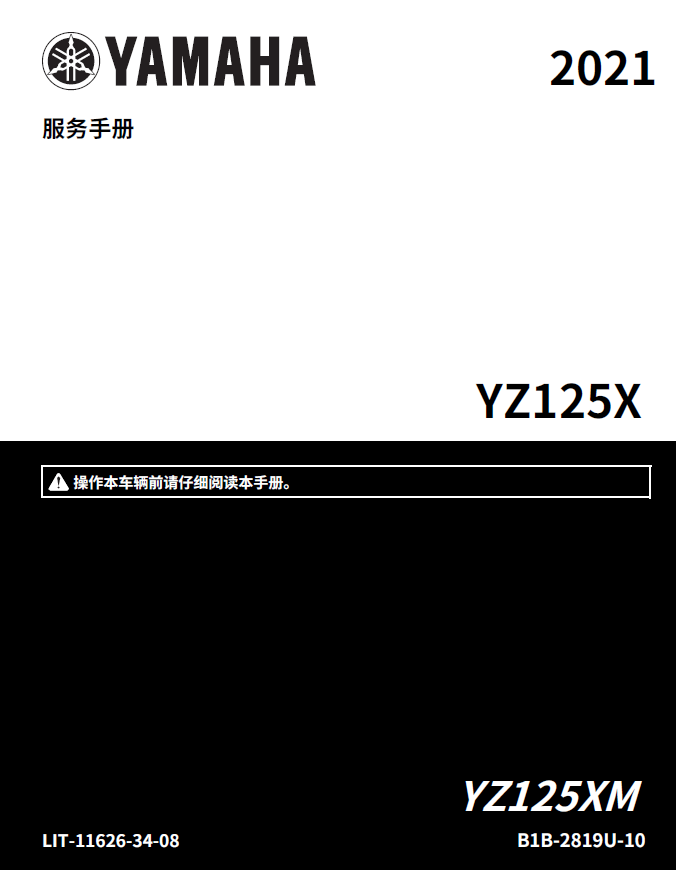 YAMAHA

2021

服务手册

YZ125X

操作本车辆前请仔细阅读本手册。

YZ125XM

LIT-11626-34-08

B1B-2819U-10